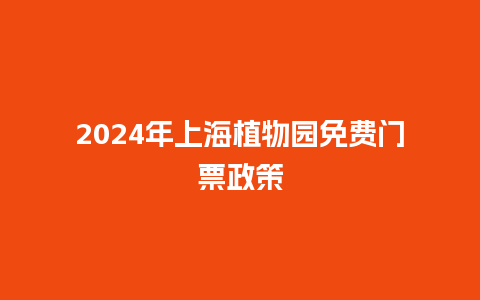 2024年上海植物园免费门票政策